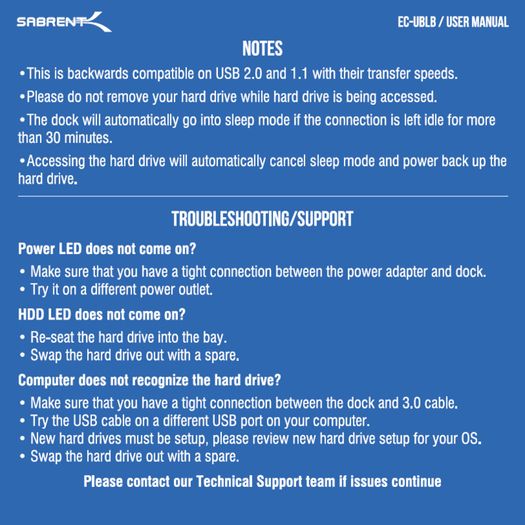 SABRENT

EC-UBLB / USER MANUAL

NOTES

•This is backwards compatible on USB 2.0 and 1.1 with their transfer speeds.

•Please do not remove your hard drive while hard drive is being accessed.

•The dock will automatically go into sleep mode if the connection is left idle for more than 30 minutes.

•Accessing the hard drive will automatically cancel sleep mode and power back up the hard drive.

TROUBLESHOOTING/SUPPORT

Power LED does not come on?

• Make sure that you have a tight connection between the power adapter and dock.
• Try it on a different power outlet.

HDD LED does not come on?

• Re-seat the hard drive into the bay.
• Swap the hard drive out with a spare.

Computer does not recognize the hard drive?

• Make sure that you have a tight connection between the dock and 3.0 cable.
• Try the USB cable on a different USB port on your computer.
• New hard drives must be setup, please review new hard drive setup for your OS.
• Swap the hard drive out with a spare.

Please contact our Technical Support team if issues continue